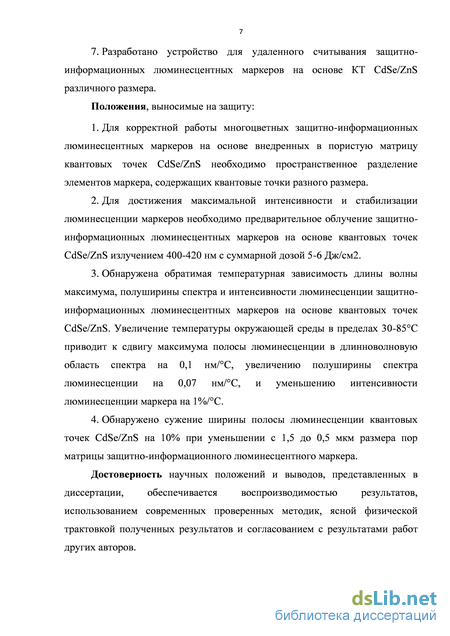 7

7. Разработано устройство для удаленного считывания защитно-информационных люминесцентных маркеров на основе КТ CdSe/ZnS различного размера.

**Положения**, выносимые на защиту:

1. Для корректной работы многоцветных защитно-информационных люминесцентных маркеров на основе внедренных в пористую матрицу квантовых точек CdSe/ZnS необходимо пространственное разделение элементов маркера, содержащих квантовые точки разного размера.

2. Для достижения максимальной интенсивности и стабилизации люминесценции маркеров необходимо предварительное облучение защитно-информационных люминесцентных маркеров на основе квантовых точек CdSe/ZnS излучением 400-420 нм с суммарной дозой 5-6 Дж/см2.

3. Обнаружена обратимая температурная зависимость длины волны максимума, полуширины спектра и интенсивности люминесценции защитно-информационных люминесцентных маркеров на основе квантовых точек CdSe/ZnS. Увеличение температуры окружающей среды в пределах 30-85°С приводит к сдвигу максимума полосы люминесценции в длинноволновую область спектра на 0,1 нм/°С, увеличению полуширины спектра люминесценции на 0,07 нм/°С, и уменьшению интенсивности люминесценции маркера на 1%/°С.

4. Обнаружено сужение ширины полосы люминесценции квантовых точек CdSe/ZnS на 10% при уменьшении с 1,5 до 0,5 мкм размера пор матрицы защитно-информационного люминесцентного маркера.

**Достоверность** научных положений и выводов, представленных в диссертации, обеспечивается воспроизводимостью результатов, использованием современных проверенных методик, ясной физической трактовкой полученных результатов и согласованием с результатами работ других авторов.

dsLib.net
библиотека диссертаций